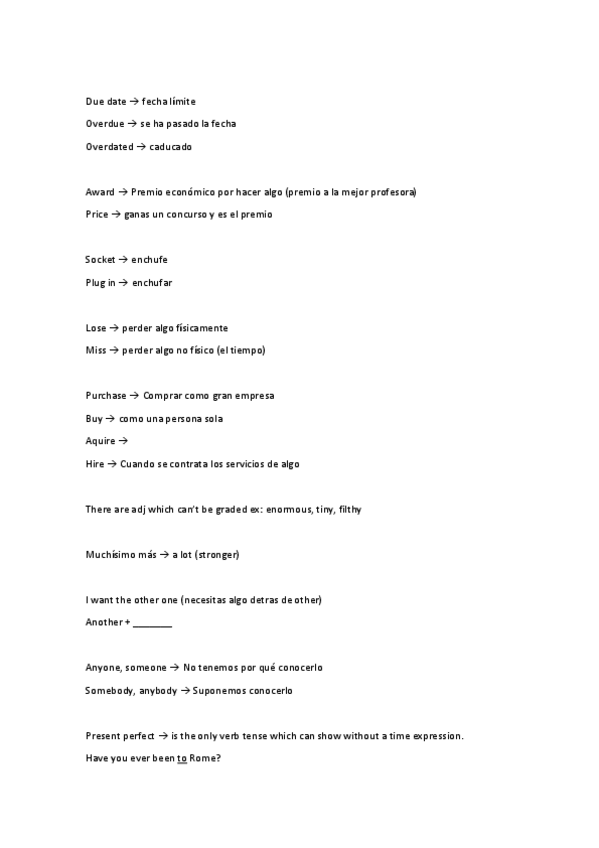 Due date → fecha límite

Overdue → se ha pasado la fecha

Overdated → caducado

Award → Premio económico por hacer algo (premio a la mejor profesora)

Price → ganas un concurso y es el premio

Socket → enchufe

Plug in → enchufar

Lose → perder algo físicamente

Miss → perder algo no físico (el tiempo)

Purchase → Comprar como gran empresa

Buy → como una persona sola

Aquire →

Hire → Cuando se contrata los servicios de algo

There are adj which can't be graded ex: enormous, tiny, filthy

Muchísimo más → a lot (stronger)

I want the other one (necesitas algo detras de other)

Another + ________

Anyone, someone → No tenemos por qué conocerlo

Somebody, anybody → Suponemos conocerlo

Present perfect → is the only verb tense which can show without a time expression.

Have you ever been to Rome?